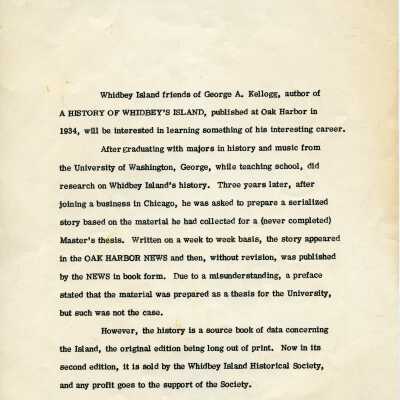 Whidbey Island friends of George A. Kellogg, author of A HISTORY OF WHIDBEY'S ISLAND, published at Oak Harbor in 1934, will be interested in learning something of his interesting career.

After graduating with majors in history and music from the University of Washington, George, while teaching school, did research on Whidbey Island's history. Three years later, after joining a business in Chicago, he was asked to prepare a serialized story based on the material he had collected for a (never completed) Master's thesis. Written on a week to week basis, the story appeared in the OAK HARBOR NEWS and then, without revision, was published by the NEWS in book form. Due to a misunderstanding, a preface stated that the material was prepared as a thesis for the University, but such was not the case.

However, the history is a source book of data concerning the Island, the original edition being long out of print. Now in its second edition, it is sold by the Whidbey Island Historical Society, and any profit goes to the support of the Society.